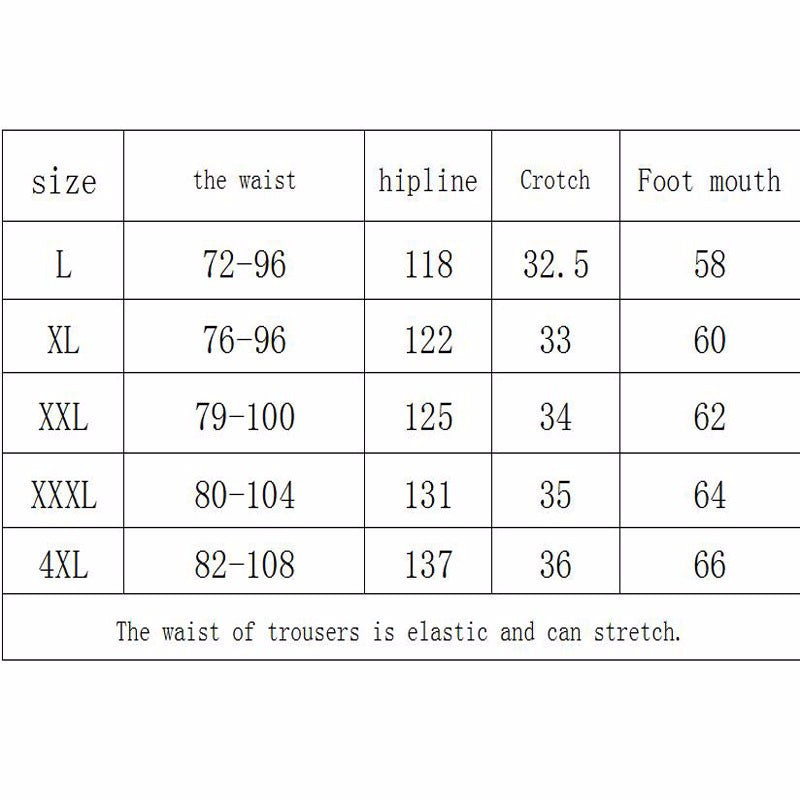 | size | the waist | hipline | Crotch | Foot mouth |
|---|---|---|---|---|
| L | 72-96 | 118 | 32.5 | 58 |
| XL | 76-96 | 122 | 33 | 60 |
| XXL | 79-100 | 125 | 34 | 62 |
| XXXL | 80-104 | 131 | 35 | 64 |
| 4XL | 82-108 | 137 | 36 | 66 |

The waist of trousers is elastic and can stretch.